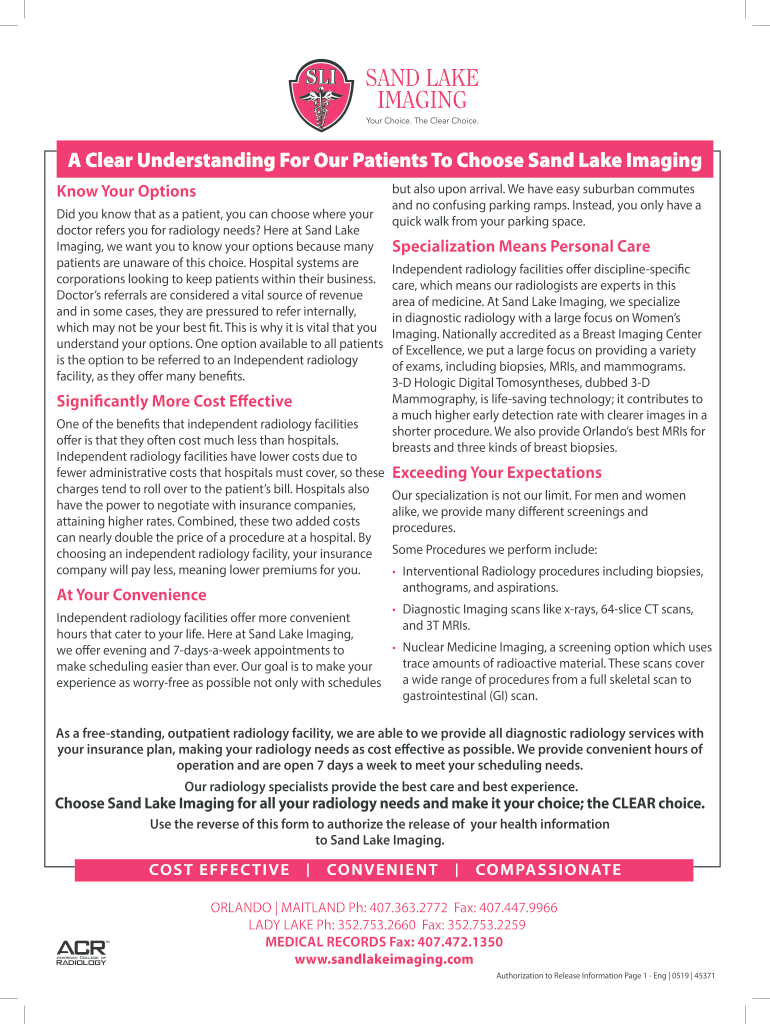 SLI
SAND LAKE IMAGING
Your Choice. The Clear Choice.

A Clear Understanding For Our Patients To Choose Sand Lake Imaging

Know Your Options

Did you know that as a patient, you can choose where your doctor refers you for radiology needs? Here at Sand Lake Imaging, we want you to know your options because many patients are unaware of this choice. Hospital systems are corporations looking to keep patients within their business. Doctor's referrals are considered a vital source of revenue and in some cases, they are pressured to refer internally, which may not be your best fit. This is why it is vital that you understand your options. One option available to all patients is the option to be referred to an Independent radiology facility, as they offer many benefits.

Significantly More Cost Effective

One of the benefits that independent radiology facilities offer is that they often cost much less than hospitals. Independent radiology facilities have lower costs due to fewer administrative costs that hospitals must cover, so these charges tend to roll over to the patient's bill. Hospitals also have the power to negotiate with insurance companies, attaining higher rates. Combined, these two added costs can nearly double the price of a procedure at a hospital. By choosing an independent radiology facility, your insurance company will pay less, meaning lower premiums for you.

At Your Convenience

Independent radiology facilities offer more convenient hours that cater to your life. Here at Sand Lake Imaging, we offer evening and 7-days-a-week appointments to make scheduling easier than ever. Our goal is to make your experience as worry-free as possible not only with schedules but also upon arrival. We have easy suburban commutes and no confusing parking ramps. Instead, you only have a quick walk from your parking space.

Specialization Means Personal Care

Independent radiology facilities offer discipline-specific care, which means our radiologists are experts in this area of medicine. At Sand Lake Imaging, we specialize in diagnostic radiology with a large focus on Women's Imaging. Nationally accredited as a Breast Imaging Center of Excellence, we put a large focus on providing a variety of exams, including biopsies, MRIs, and mammograms. 3-D Hologic Digital Tomosyntheses, dubbed 3-D Mammography, is life-saving technology; it contributes to a much higher early detection rate with clearer images in a shorter procedure. We also provide Orlando's best MRIs for breasts and three kinds of breast biopsies.

Exceeding Your Expectations

Our specialization is not our limit. For men and women alike, we provide many different screenings and procedures.

Some Procedures we perform include:

• Interventional Radiology procedures including biopsies, anthograms, and aspirations.
• Diagnostic Imaging scans like x-rays, 64-slice CT scans, and 3T MRIs.
• Nuclear Medicine Imaging, a screening option which uses trace amounts of radioactive material. These scans cover a wide range of procedures from a full skeletal scan to gastrointestinal (GI) scan.

As a free-standing, outpatient radiology facility, we are able to we provide all diagnostic radiology services with your insurance plan, making your radiology needs as cost effective as possible. We provide convenient hours of operation and are open 7 days a week to meet your scheduling needs.

Our radiology specialists provide the best care and best experience.

Choose Sand Lake Imaging for all your radiology needs and make it your choice; the CLEAR choice.

Use the reverse of this form to authorize the release of your health information to Sand Lake Imaging.

COST EFFECTIVE | CONVENIENT | COMPASSIONATE

ORLANDO | MAITLAND Ph: 407.363.2772 Fax: 407.447.9966
LADY LAKE Ph: 352.753.2660 Fax: 352.753.2259
MEDICAL RECORDS Fax: 407.472.1350
www.sandlakeimaging.com

ACR AMERICAN COLLEGE OF RADIOLOGY

Authorization to Release Information Page 1 - Eng | 0519 | 45371